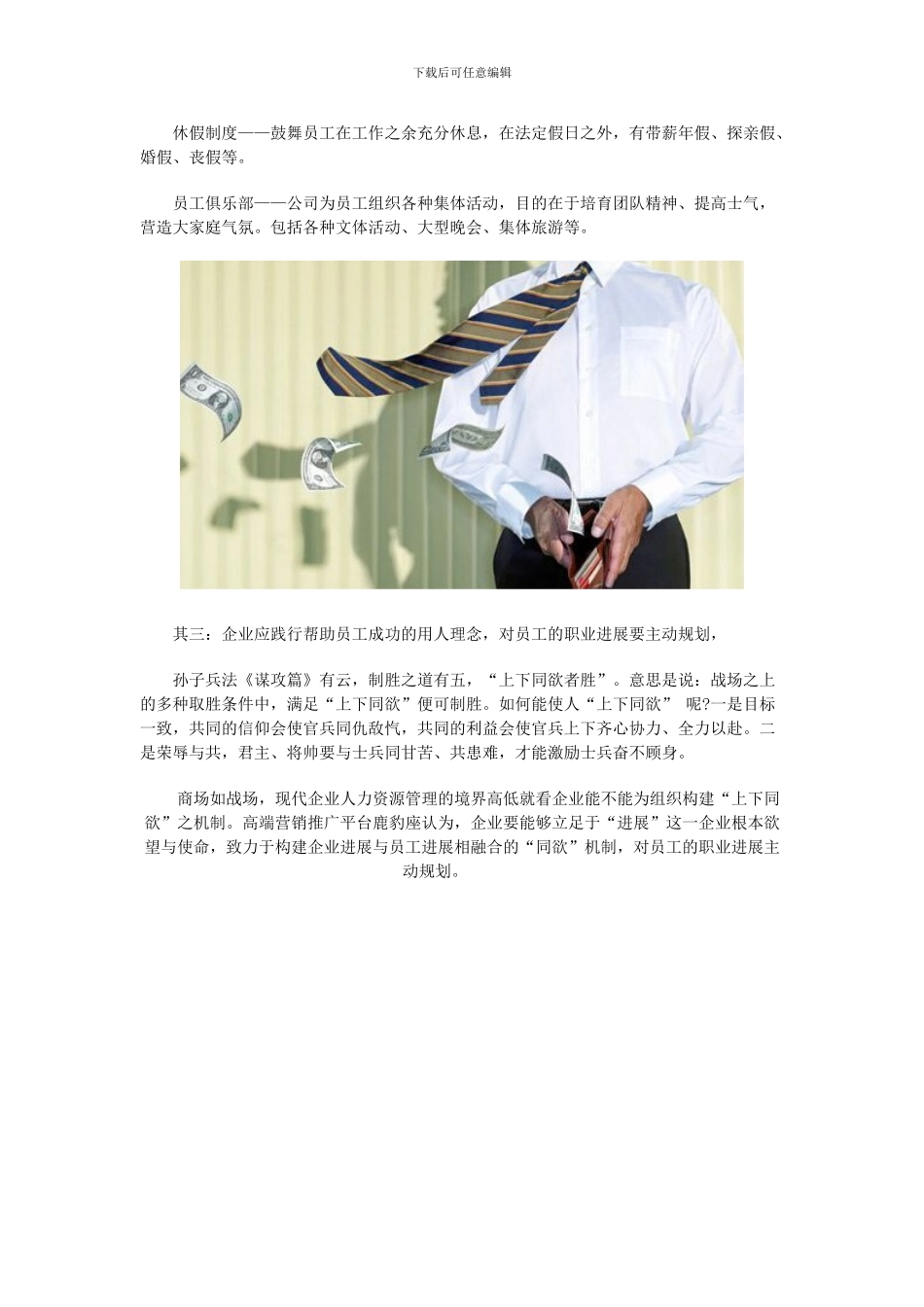 下载后可任意编辑

休假制度——鼓舞员工在工作之余充分休息，在法定假日之外，有带薪年假、探亲假、婚假、丧假等。

员工俱乐部——公司为员工组织各种集体活动，目的在于培育团队精神、提高士气，营造大家庭气氛。包括各种文体活动、大型晚会、集体旅游等。

其三：企业应践行帮助员工成功的用人理念，对员工的职业进展要主动规划，

孙子兵法《谋攻篇》有云，制胜之道有五，“上下同欲者胜”。意思是说：战场之上的多种取胜条件中，满足“上下同欲”便可制胜。如何能使人“上下同欲” 呢?一是目标一致，共同的信仰会使官兵同仇敌忾，共同的利益会使官兵上下齐心协力、全力以赴。二是荣辱与共，君主、将帅要与士兵同甘苦、共患难，才能激励士兵奋不顾身。

商场如战场，现代企业人力资源管理的境界高低就看企业能不能为组织构建“上下同欲”之机制。高端营销推广平台鹿豹座认为，企业要能够立足于“进展”这一企业根本欲望与使命，致力于构建企业进展与员工进展相融合的“同欲”机制，对员工的职业进展主动规划。